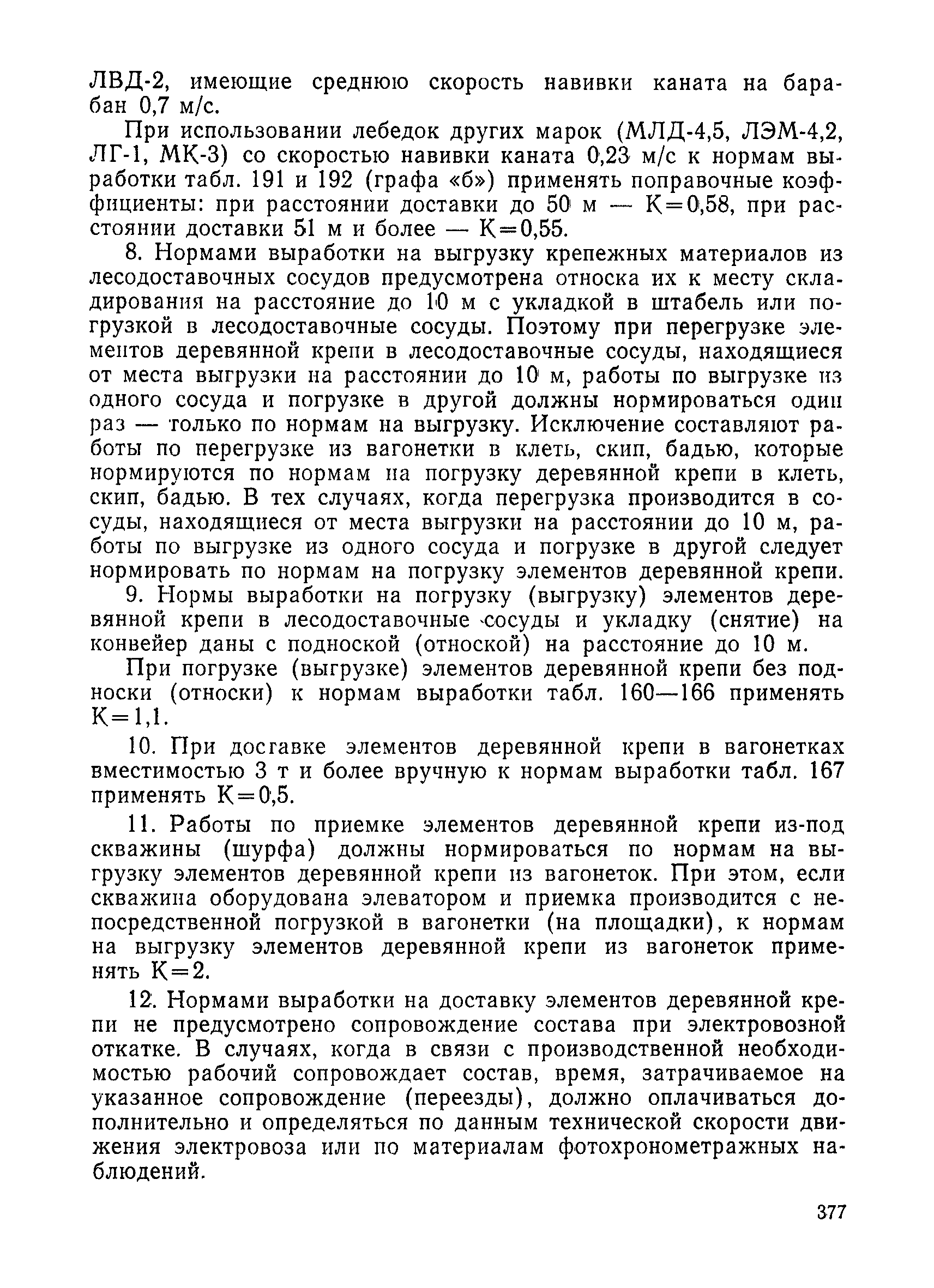 ЛВД-2, имеющие среднюю скорость навивки каната на барабан 0,7 м/с.

При использовании лебедок других марок (МЛД-4,5, ЛЭМ-4,2, ЛГ-1, МК-3) со скоростью навивки каната 0,23 м/с к нормам выработки табл. 191 и 192 (графа «б») применять поправочные коэффициенты: при расстоянии доставки до 50 м — К=0,58, при расстоянии доставки 51 м и более — К=0,55.

8. Нормами выработки на выгрузку крепежных материалов из лесодоставочных сосудов предусмотрена относка их к месту складирования на расстояние до 10 м с укладкой в штабель или погрузкой в лесодоставочные сосуды. Поэтому при перегрузке элементов деревянной крепи в лесодоставочные сосуды, находящиеся от места выгрузки на расстоянии до 10 м, работы по выгрузке из одного сосуда и погрузке в другой должны нормироваться один раз — только по нормам на выгрузку. Исключение составляют работы по перегрузке из вагонетки в клеть, скип, бадью, которые нормируются по нормам на погрузку деревянной крепи в клеть, скип, бадью. В тех случаях, когда перегрузка производится в сосуды, находящиеся от места выгрузки на расстоянии до 10 м, работы по выгрузке из одного сосуда и погрузке в другой следует нормировать по нормам на погрузку элементов деревянной крепи.

9. Нормы выработки на погрузку (выгрузку) элементов деревянной крепи в лесодоставочные сосуды и укладку (снятие) на конвейер даны с подноской (отноской) на расстояние до 10 м.

При погрузке (выгрузке) элементов деревянной крепи без подноски (относки) к нормам выработки табл. 160—166 применять К=1,1.

10. При доставке элементов деревянной крепи в вагонетках вместимостью 3 т и более вручную к нормам выработки табл. 167 применять К=0,5.

11. Работы по приемке элементов деревянной крепи из-под скважины (шурфа) должны нормироваться по нормам на выгрузку элементов деревянной крепи из вагонеток. При этом, если скважина оборудована элеватором и приемка производится с непосредственной погрузкой в вагонетки (на площадки), к нормам на выгрузку элементов деревянной крепи из вагонеток применять К=2.

12. Нормами выработки на доставку элементов деревянной крепи не предусмотрено сопровождение состава при электровозной откатке. В случаях, когда в связи с производственной необходимостью рабочий сопровождает состав, время, затрачиваемое на указанное сопровождение (переезды), должно оплачиваться дополнительно и определяться по данным технической скорости движения электровоза или по материалам фотохронометражных наблюдений.

377